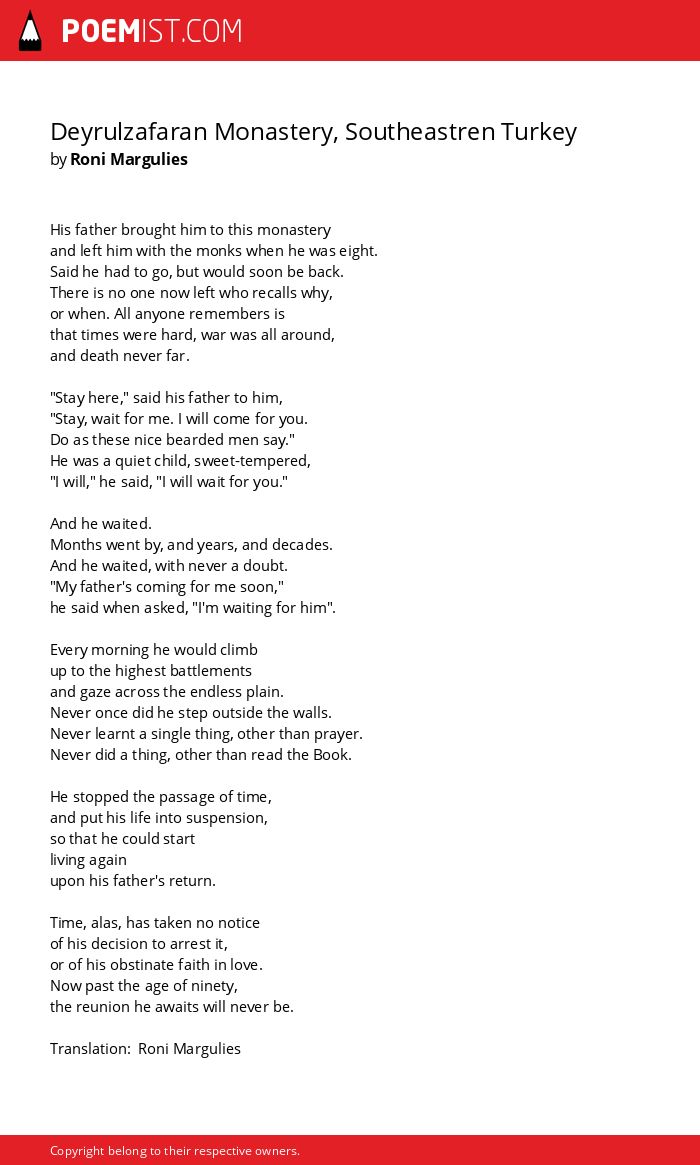 POEMIST.COM

Deyrulzafaran Monastery, Southeastren Turkey
by Roni Margulies

His father brought him to this monastery
and left him with the monks when he was eight.
Said he had to go, but would soon be back.
There is no one now left who recalls why,
or when. All anyone remembers is
that times were hard, war was all around,
and death never far.

"Stay here," said his father to him,
"Stay, wait for me. I will come for you.
Do as these nice bearded men say."
He was a quiet child, sweet-tempered,
"I will," he said, "I will wait for you."

And he waited.
Months went by, and years, and decades.
And he waited, with never a doubt.
"My father's coming for me soon,"
he said when asked, "I'm waiting for him".

Every morning he would climb
up to the highest battlements
and gaze across the endless plain.
Never once did he step outside the walls.
Never learnt a single thing, other than prayer.
Never did a thing, other than read the Book.

He stopped the passage of time,
and put his life into suspension,
so that he could start
living again
upon his father's return.

Time, alas, has taken no notice
of his decision to arrest it,
or of his obstinate faith in love.
Now past the age of ninety,
the reunion he awaits will never be.

Translation: Roni Margulies

Copyright belong to their respective owners.